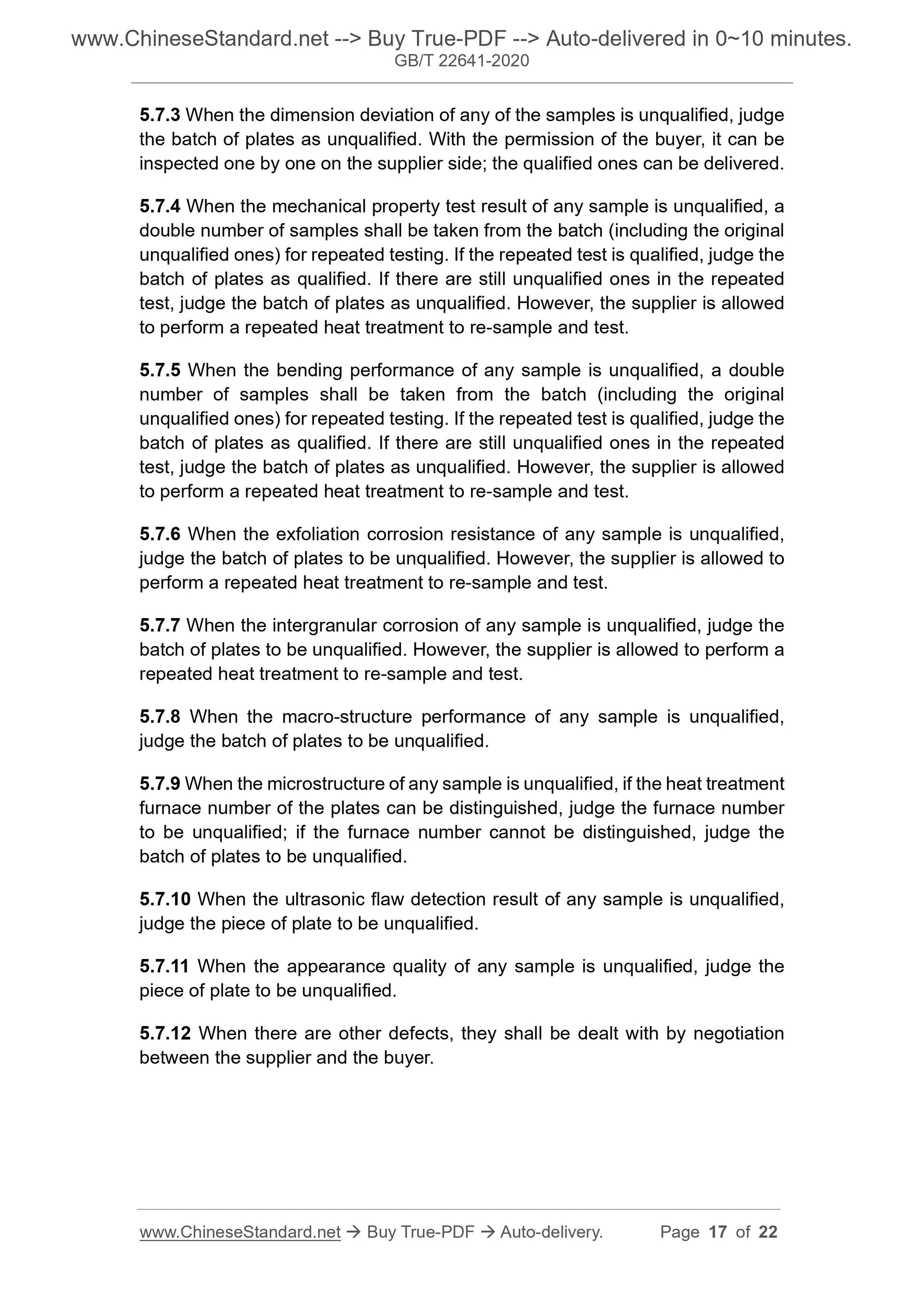 www.ChineseStandard.net --> Buy True-PDF --> Auto-delivered in 0~10 minutes.
GB/T 22641-2020

5.7.3 When the dimension deviation of any of the samples is unqualified, judge the batch of plates as unqualified. With the permission of the buyer, it can be inspected one by one on the supplier side; the qualified ones can be delivered.

5.7.4 When the mechanical property test result of any sample is unqualified, a double number of samples shall be taken from the batch (including the original unqualified ones) for repeated testing. If the repeated test is qualified, judge the batch of plates as qualified. If there are still unqualified ones in the repeated test, judge the batch of plates as unqualified. However, the supplier is allowed to perform a repeated heat treatment to re-sample and test.

5.7.5 When the bending performance of any sample is unqualified, a double number of samples shall be taken from the batch (including the original unqualified ones) for repeated testing. If the repeated test is qualified, judge the batch of plates as qualified. If there are still unqualified ones in the repeated test, judge the batch of plates as unqualified. However, the supplier is allowed to perform a repeated heat treatment to re-sample and test.

5.7.6 When the exfoliation corrosion resistance of any sample is unqualified, judge the batch of plates to be unqualified. However, the supplier is allowed to perform a repeated heat treatment to re-sample and test.

5.7.7 When the intergranular corrosion of any sample is unqualified, judge the batch of plates to be unqualified. However, the supplier is allowed to perform a repeated heat treatment to re-sample and test.

5.7.8 When the macro-structure performance of any sample is unqualified, judge the batch of plates to be unqualified.

5.7.9 When the microstructure of any sample is unqualified, if the heat treatment furnace number of the plates can be distinguished, judge the furnace number to be unqualified; if the furnace number cannot be distinguished, judge the batch of plates to be unqualified.

5.7.10 When the ultrasonic flaw detection result of any sample is unqualified, judge the piece of plate to be unqualified.

5.7.11 When the appearance quality of any sample is unqualified, judge the piece of plate to be unqualified.

5.7.12 When there are other defects, they shall be dealt with by negotiation between the supplier and the buyer.

www.ChineseStandard.net → Buy True-PDF → Auto-delivery. Page 17 of 22